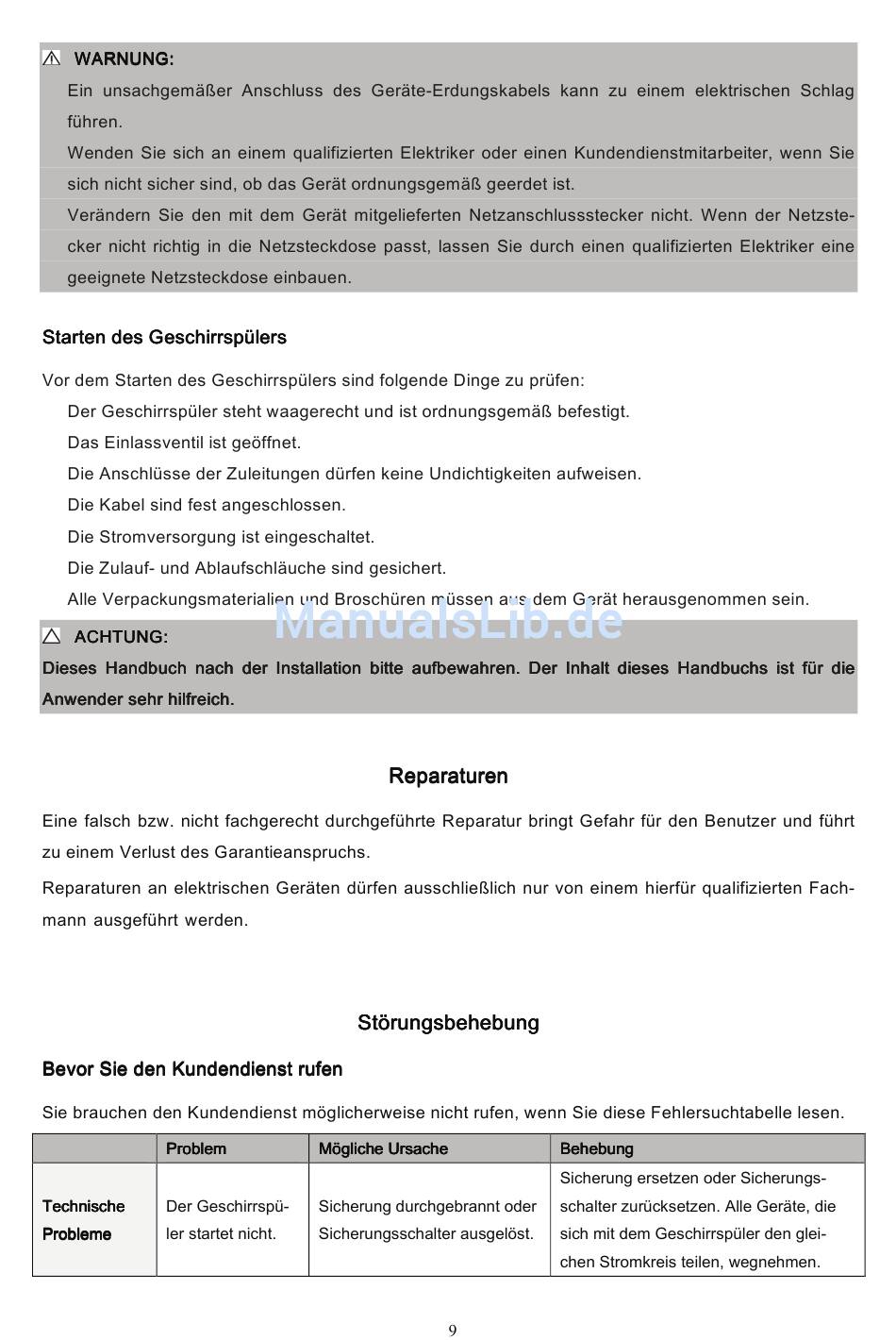 WARNUNG:

Ein unsachgemäßer Anschluss des Geräte-Erdungskabels kann zu einem elektrischen Schlag führen.

Wenden Sie sich an einem qualifizierten Elektriker oder einen Kundendienstmitarbeiter, wenn Sie sich nicht sicher sind, ob das Gerät ordnungsgemäß geerdet ist.

Verändern Sie den mit dem Gerät mitgelieferten Netzanschlussstecker nicht. Wenn der Netzstecker nicht richtig in die Netzsteckdose passt, lassen Sie durch einen qualifizierten Elektriker eine geeignete Netzsteckdose einbauen.

Starten des Geschirrspülers

Vor dem Starten des Geschirrspülers sind folgende Dinge zu prüfen:

Der Geschirrspüler steht waagerecht und ist ordnungsgemäß befestigt.

Das Einlassventil ist geöffnet.

Die Anschlüsse der Zuleitungen dürfen keine Undichtigkeiten aufweisen.

Die Kabel sind fest angeschlossen.

Die Stromversorgung ist eingeschaltet.

Die Zulauf- und Ablaufschläuche sind gesichert.

Alle Verpackungsmaterialien und Broschüren müssen aus dem Gerät herausgenommen sein.

ManualsLib.de

ACHTUNG:

Dieses Handbuch nach der Installation bitte aufbewahren. Der Inhalt dieses Handbuchs ist für die Anwender sehr hilfreich.

Reparaturen

Eine falsch bzw. nicht fachgerecht durchgeführte Reparatur bringt Gefahr für den Benutzer und führt zu einem Verlust des Garantieanspruchs.

Reparaturen an elektrischen Geräten dürfen ausschließlich nur von einem hierfür qualifizierten Fachmann ausgeführt werden.

Störungsbehebung

Bevor Sie den Kundendienst rufen

Sie brauchen den Kundendienst möglicherweise nicht rufen, wenn Sie diese Fehlersuchtabelle lesen.

| | Problem | Mögliche Ursache | Behebung |
|---|---|---|---|
| Technische Probleme | Der Geschirrspüler startet nicht. | Sicherung durchgebrannt oder Sicherungsschalter ausgelöst. | Sicherung ersetzen oder Sicherungsschalter zurücksetzen. Alle Geräte, die sich mit dem Geschirrspüler den gleichen Stromkreis teilen, wegnehmen. |

9